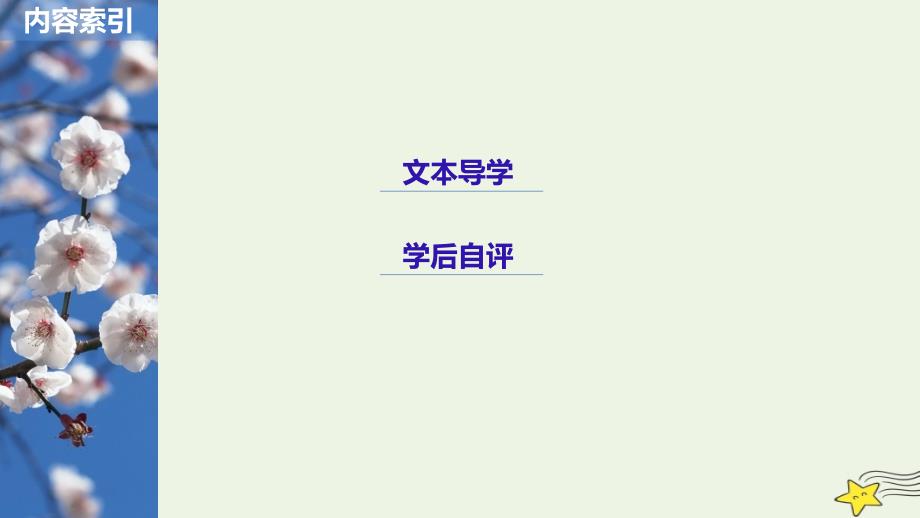 内容索引

文本导学

学后自评